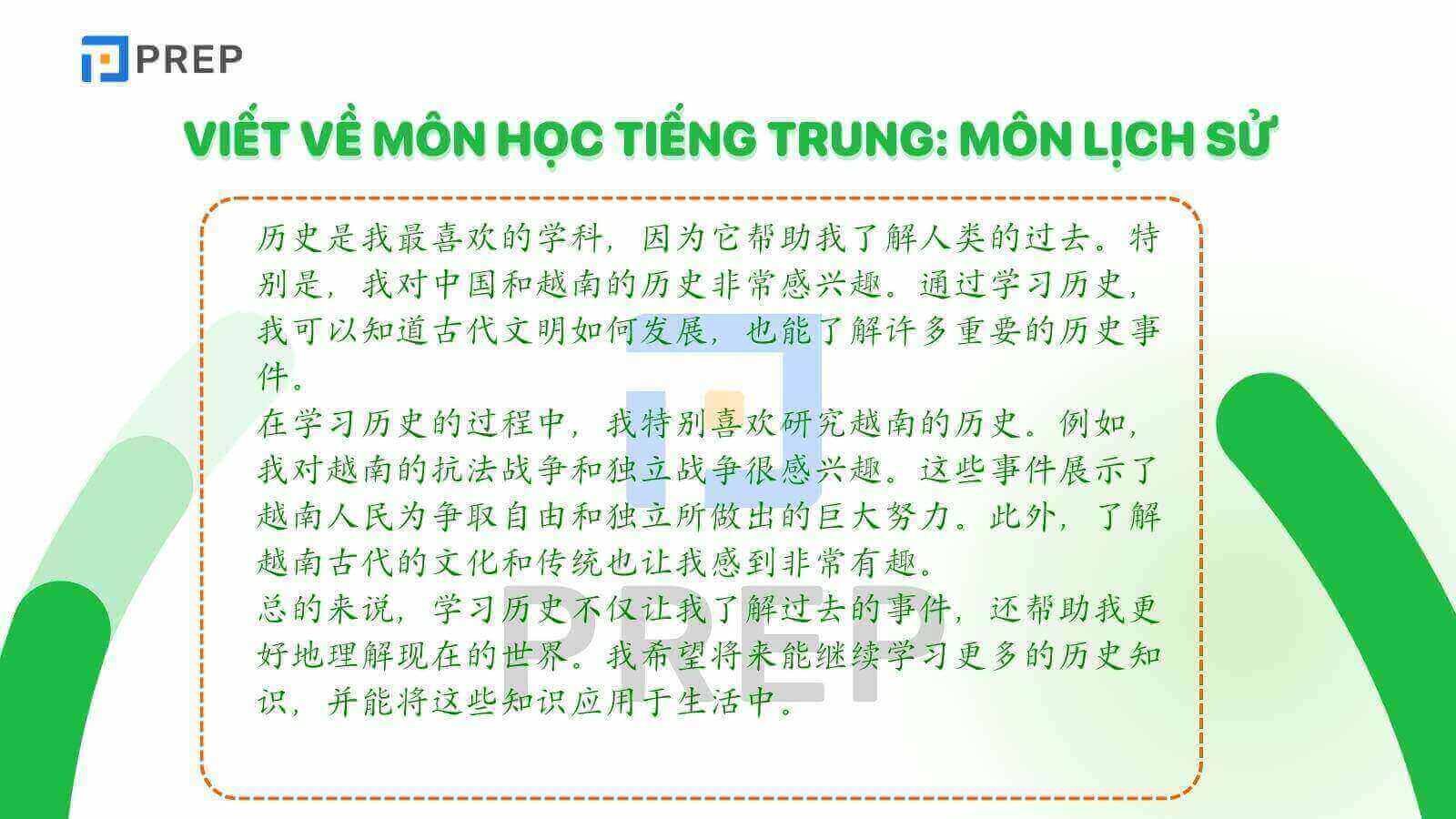 PREP

VIẾT VỀ MÔN HỌC TIẾNG TRUNG: MÔN LỊCH SỬ

历史是我最喜欢的学科，因为它帮助我了解人类的过去。特别是，我对中国和越南的历史非常感兴趣。通过学习历史，我可以知道古代文明如何发展，也能了解许多重要的历史事件。

在学习历史的过程中，我特别喜欢研究越南的历史。例如，我对越南的抗法战争和独立战争很感兴趣。这些事件展示了越南人民为争取自由和独立所做出的巨大努力。此外，了解越南古代的文化和传统也让我感到非常有趣。

总的来说，学习历史不仅让我了解过去的事件，还帮助我更好地理解现在的世界。我希望将来能继续学习更多的历史知识，并能将这些知识应用于生活中。

PREP